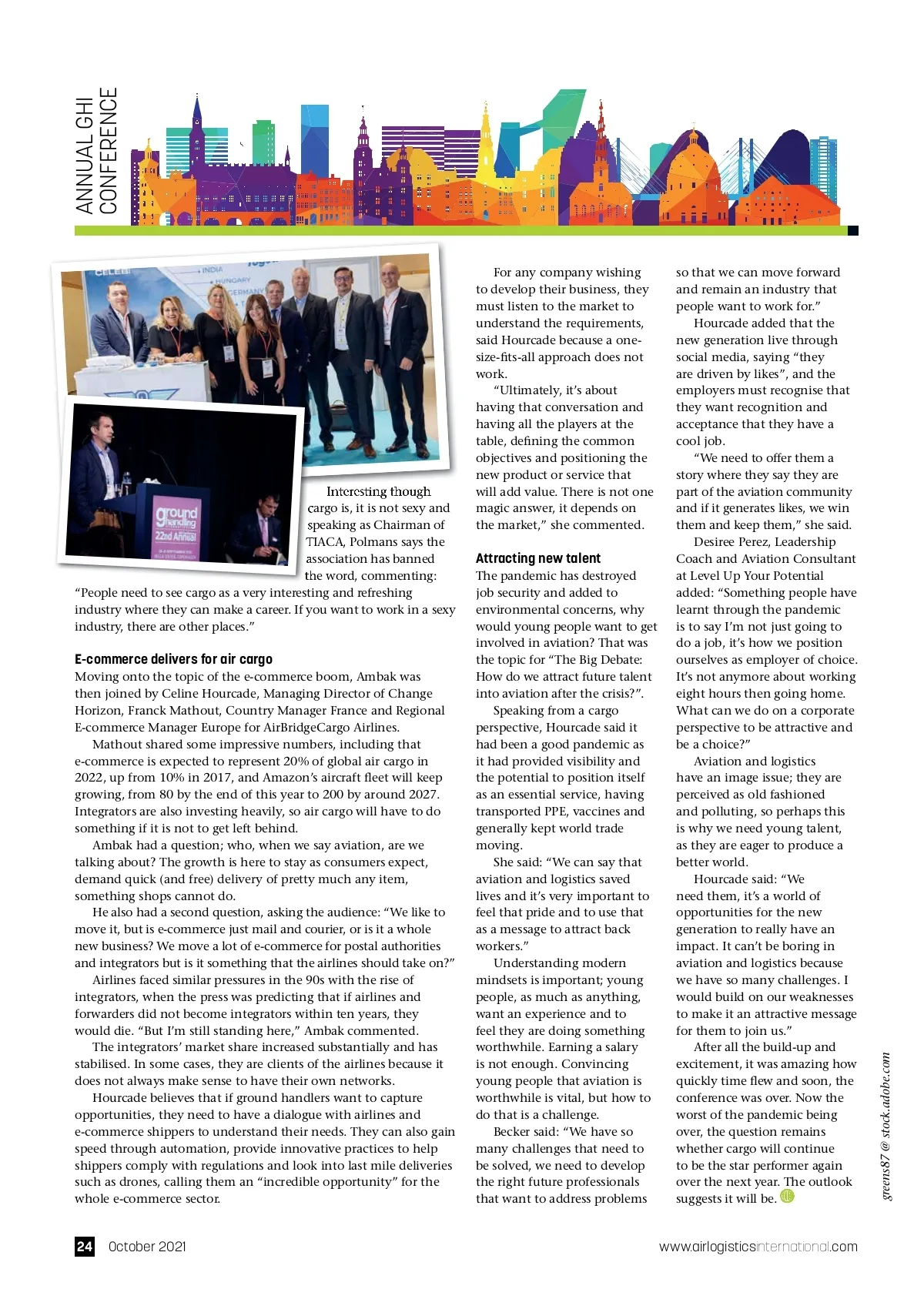 ANNUAL GHI CONFERENCE

CELEBI

INDIA
HUNGARY
GERMANY

ground handling
22nd Annual

Interesting though cargo is, it is not sexy and speaking as Chairman of TIACA, Polmans says the association has banned the word, commenting: "People need to see cargo as a very interesting and refreshing industry where they can make a career. If you want to work in a sexy industry, there are other places."

E-commerce delivers for air cargo
Moving onto the topic of the e-commerce boom, Ambak was then joined by Celine Hourcade, Managing Director of Change Horizon, Franck Mathout, Country Manager France and Regional E-commerce Manager Europe for AirBridgeCargo Airlines.

Mathout shared some impressive numbers, including that e-commerce is expected to represent 20% of global air cargo in 2022, up from 10% in 2017, and Amazon's aircraft fleet will keep growing, from 80 by the end of this year to 200 by around 2027. Integrators are also investing heavily, so air cargo will have to do something if it is not to get left behind.

Ambak had a question; who, when we say aviation, are we talking about? The growth is here to stay as consumers expect, demand quick (and free) delivery of pretty much any item, something shops cannot do.

He also had a second question, asking the audience: "We like to move it, but is e-commerce just mail and courier, or is it a whole new business? We move a lot of e-commerce for postal authorities and integrators but is it something that the airlines should take on?"

Airlines faced similar pressures in the 90s with the rise of integrators, when the press was predicting that if airlines and forwarders did not become integrators within ten years, they would die. "But I'm still standing here," Ambak commented.

The integrators' market share increased substantially and has stabilised. In some cases, they are clients of the airlines because it does not always make sense to have their own networks.

Hourcade believes that if ground handlers want to capture opportunities, they need to have a dialogue with airlines and e-commerce shippers to understand their needs. They can also gain speed through automation, provide innovative practices to help shippers comply with regulations and look into last mile deliveries such as drones, calling them an "incredible opportunity" for the whole e-commerce sector.

For any company wishing to develop their business, they must listen to the market to understand the requirements, said Hourcade because a one-size-fits-all approach does not work.

"Ultimately, it's about having that conversation and having all the players at the table, defining the common objectives and positioning the new product or service that will add value. There is not one magic answer, it depends on the market," she commented.

Attracting new talent
The pandemic has destroyed job security and added to environmental concerns, why would young people want to get involved in aviation? That was the topic for "The Big Debate: How do we attract future talent into aviation after the crisis?".

Speaking from a cargo perspective, Hourcade said it had been a good pandemic as it had provided visibility and the potential to position itself as an essential service, having transported PPE, vaccines and generally kept world trade moving.

She said: "We can say that aviation and logistics saved lives and it's very important to feel that pride and to use that as a message to attract back workers."

Understanding modern mindsets is important; young people, as much as anything, want an experience and to feel they are doing something worthwhile. Earning a salary is not enough. Convincing young people that aviation is worthwhile is vital, but how to do that is a challenge.

Becker said: "We have so many challenges that need to be solved, we need to develop the right future professionals that want to address problems so that we can move forward and remain an industry that people want to work for."

Hourcade added that the new generation live through social media, saying "they are driven by likes", and the employers must recognise that they want recognition and acceptance that they have a cool job.

"We need to offer them a story where they say they are part of the aviation community and if it generates likes, we win them and keep them," she said.

Desiree Perez, Leadership Coach and Aviation Consultant at Level Up Your Potential added: "Something people have learnt through the pandemic is to say I'm not just going to do a job, it's how we position ourselves as employer of choice. It's not anymore about working eight hours then going home. What can we do on a corporate perspective to be attractive and be a choice?"

Aviation and logistics have an image issue; they are perceived as old fashioned and polluting, so perhaps this is why we need young talent, as they are eager to produce a better world.

Hourcade said: "We need them, it's a world of opportunities for the new generation to really have an impact. It can't be boring in aviation and logistics because we have so many challenges. I would build on our weaknesses to make it an attractive message for them to join us."

After all the build-up and excitement, it was amazing how quickly time flew and soon, the conference was over. Now the worst of the pandemic being over, the question remains whether cargo will continue to be the star performer again over the next year. The outlook suggests it will be.

greens87 @ stock.adobe.com

24 October 2021 www.airlogisticsinternational.com